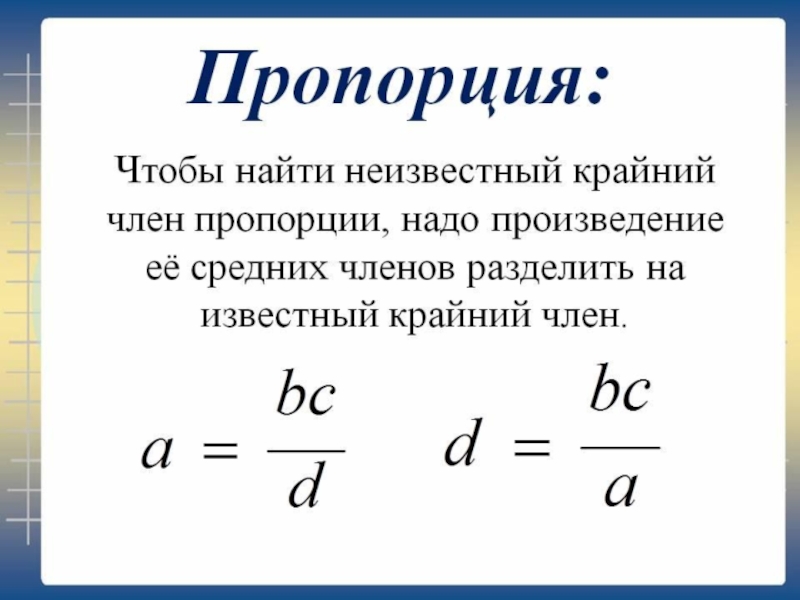 Пропорция:

Чтобы найти неизвестный крайний член пропорции, надо произведение её средних членов разделить на известный крайний член.

$a = \frac{bc}{d}$ $d = \frac{bc}{a}$